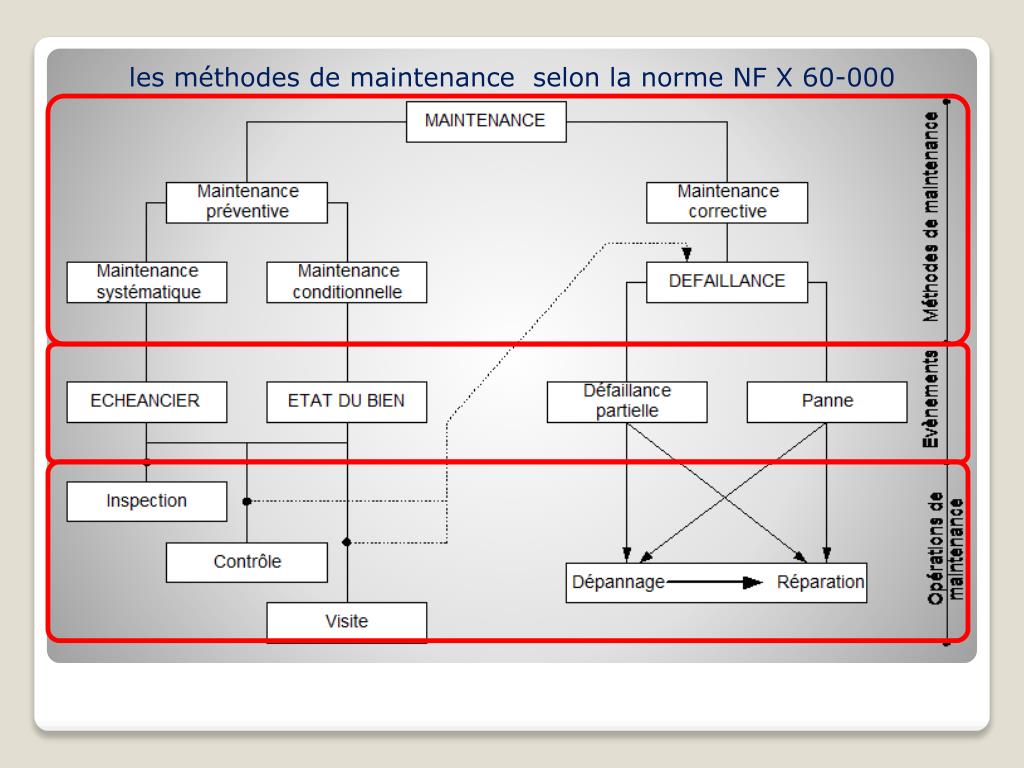 les méthodes de maintenance selon la norme NF X 60-000

MAINTENANCE

Maintenance préventive

Maintenance corrective

Maintenance systématique

Maintenance conditionnelle

DEFAILLANCE

Méthodes de maintenance

ECHEANCIER

ETAT DU BIEN

Défaillance partielle

Panne

Evènements

Inspection

Contrôle

Visite

Dépannage

Réparation

Opérations de maintenance